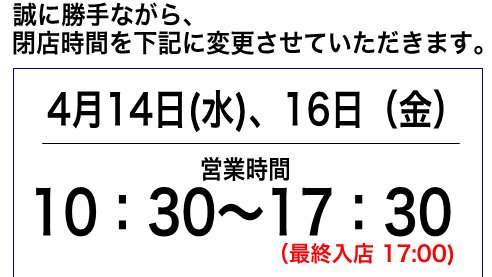 誠に勝手ながら、
閉店時間を下記に変更させていただきます。

4月14日(水)、16日（金）

営業時間
10：30〜17：30
(最終入店 17:00)